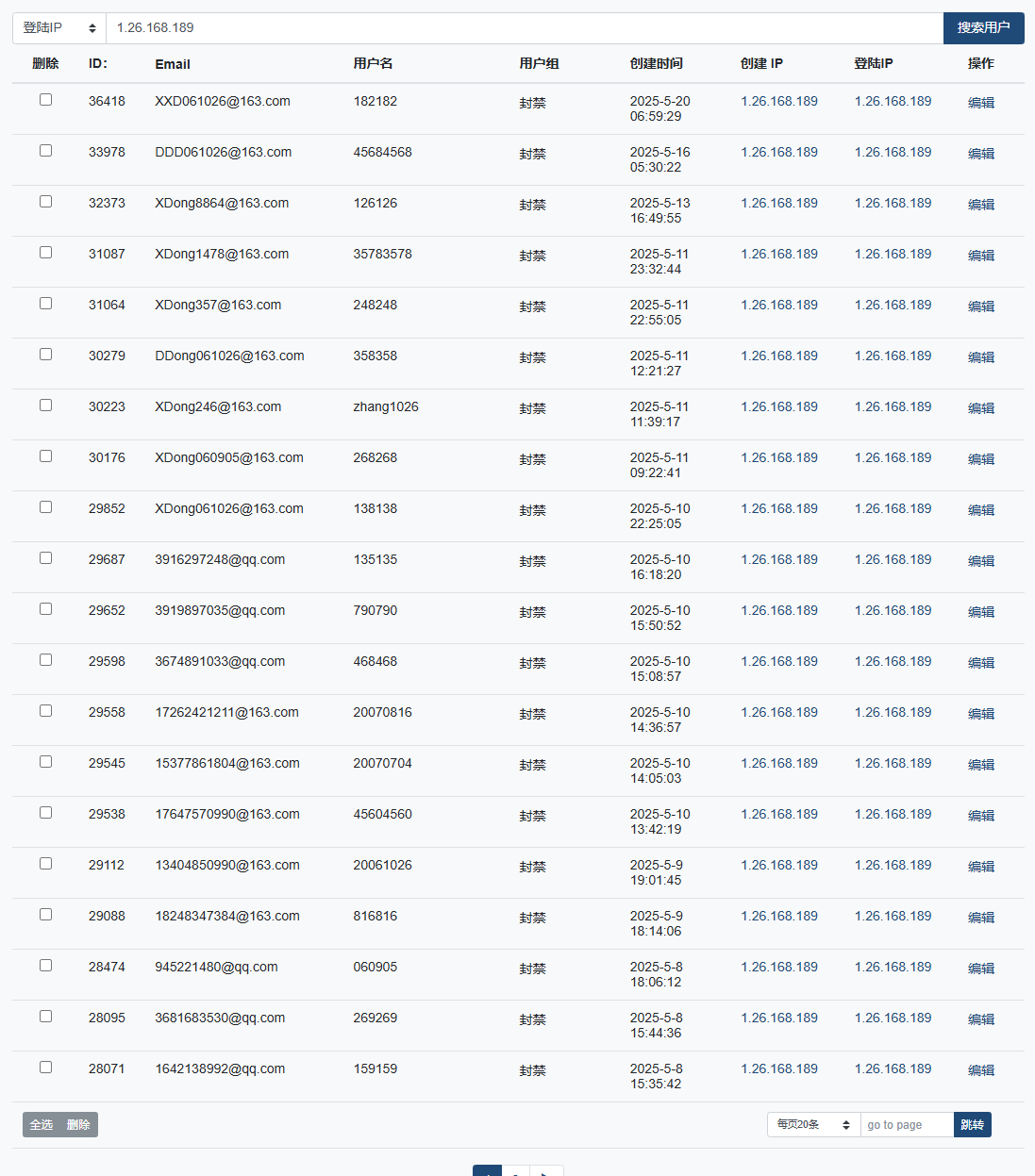 登陆IP 1.26.168.189 搜索用户

| 删除 | ID: | Email | 用户名 | 用户组 | 创建时间 | 创建 IP | 登陆IP | 操作 |
|---|---|---|---|---|---|---|---|---|
| | 36418 | XXD061026@163.com | 182182 | 封禁 | 2025-5-20 06:59:29 | 1.26.168.189 | 1.26.168.189 | 编辑 |
| | 33978 | DDD061026@163.com | 45684568 | 封禁 | 2025-5-16 05:30:22 | 1.26.168.189 | 1.26.168.189 | 编辑 |
| | 32373 | XDong8864@163.com | 126126 | 封禁 | 2025-5-13 16:49:55 | 1.26.168.189 | 1.26.168.189 | 编辑 |
| | 31087 | XDong1478@163.com | 35783578 | 封禁 | 2025-5-11 23:32:44 | 1.26.168.189 | 1.26.168.189 | 编辑 |
| | 31064 | XDong357@163.com | 248248 | 封禁 | 2025-5-11 22:55:05 | 1.26.168.189 | 1.26.168.189 | 编辑 |
| | 30279 | DDong061026@163.com | 358358 | 封禁 | 2025-5-11 12:21:27 | 1.26.168.189 | 1.26.168.189 | 编辑 |
| | 30223 | XDong246@163.com | zhang1026 | 封禁 | 2025-5-11 11:39:17 | 1.26.168.189 | 1.26.168.189 | 编辑 |
| | 30176 | XDong060905@163.com | 268268 | 封禁 | 2025-5-11 09:22:41 | 1.26.168.189 | 1.26.168.189 | 编辑 |
| | 29852 | XDong061026@163.com | 138138 | 封禁 | 2025-5-10 22:25:05 | 1.26.168.189 | 1.26.168.189 | 编辑 |
| | 29687 | 3916297248@qq.com | 135135 | 封禁 | 2025-5-10 16:18:20 | 1.26.168.189 | 1.26.168.189 | 编辑 |
| | 29652 | 3919897035@qq.com | 790790 | 封禁 | 2025-5-10 15:50:52 | 1.26.168.189 | 1.26.168.189 | 编辑 |
| | 29598 | 3674891033@qq.com | 468468 | 封禁 | 2025-5-10 15:08:57 | 1.26.168.189 | 1.26.168.189 | 编辑 |
| | 29558 | 17262421211@163.com | 20070816 | 封禁 | 2025-5-10 14:36:57 | 1.26.168.189 | 1.26.168.189 | 编辑 |
| | 29545 | 15377861804@163.com | 20070704 | 封禁 | 2025-5-10 14:05:03 | 1.26.168.189 | 1.26.168.189 | 编辑 |
| | 29538 | 17647570990@163.com | 45604560 | 封禁 | 2025-5-10 13:42:19 | 1.26.168.189 | 1.26.168.189 | 编辑 |
| | 29112 | 13404850990@163.com | 20061026 | 封禁 | 2025-5-9 19:01:45 | 1.26.168.189 | 1.26.168.189 | 编辑 |
| | 29088 | 18248347384@163.com | 816816 | 封禁 | 2025-5-9 18:14:06 | 1.26.168.189 | 1.26.168.189 | 编辑 |
| | 28474 | 945221480@qq.com | 060905 | 封禁 | 2025-5-8 18:06:12 | 1.26.168.189 | 1.26.168.189 | 编辑 |
| | 28095 | 3681683530@qq.com | 269269 | 封禁 | 2025-5-8 15:44:36 | 1.26.168.189 | 1.26.168.189 | 编辑 |
| | 28071 | 1642138992@qq.com | 159159 | 封禁 | 2025-5-8 15:35:42 | 1.26.168.189 | 1.26.168.189 | 编辑 |

全选 删除

每页20条 go to page 跳转